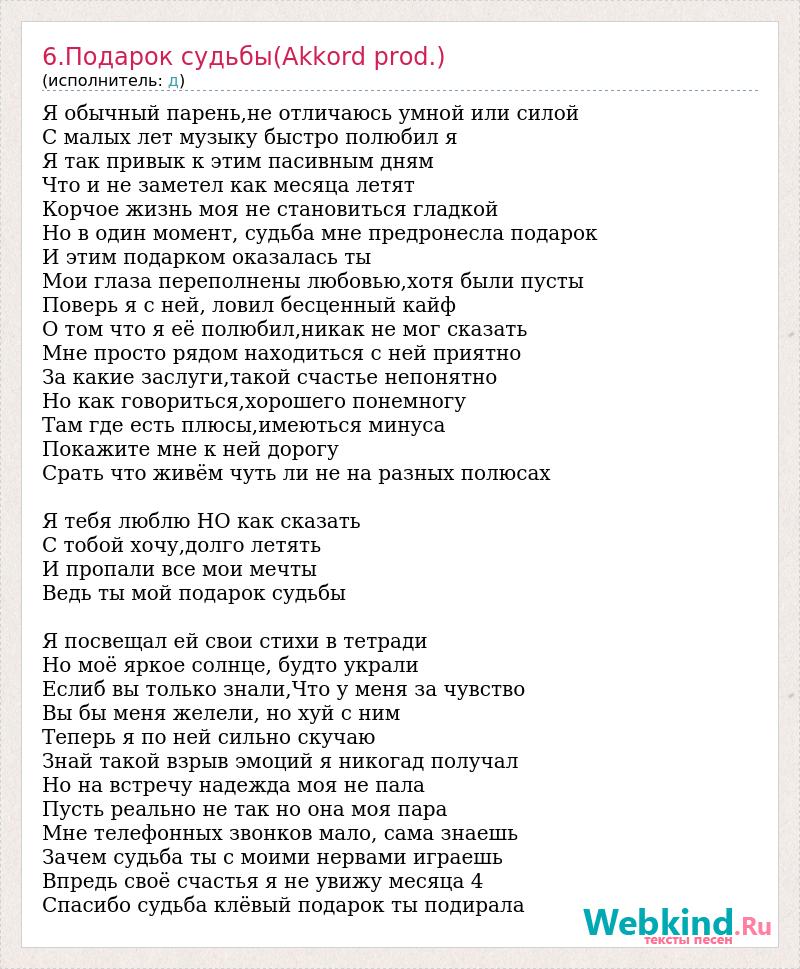 6.Подарок судьбы(Akkord prod.)
(исполнитель: д)

Я обычный парень,не отличаюсь умной или силой
С малых лет музыку быстро полюбил я
Я так привык к этим пасивным дням
Что и не заметел как месяца летят
Корчое жизнь моя не становиться гладкой
Но в один момент, судьба мне предронесла подарок
И этим подарком оказалась ты
Мои глаза переполнены любовью,хотя были пусты
Поверь я с ней, ловил бесценный кайф
О том что я её полюбил,никак не мог сказать
Мне просто рядом находиться с ней приятно
За какие заслуги,такой счастье непонятно
Но как говориться,хорошего понемногу
Там где есть плюсы,имеються минуса
Покажите мне к ней дорогу
Срать что живём чуть ли не на разных полюсах

Я тебя люблю НО как сказать
С тобой хочу,долго летять
И пропали все мои мечты
Ведь ты мой подарок судьбы

Я посвещал ей свои стихи в тетради
Но моё яркое солнце, будто украли
Еслиб вы только знали,Что у меня за чувство
Вы бы меня желели, но хуй с ним
Теперь я по ней сильно скучаю
Знай такой взрыв эмоций я никогад получал
Но на встречу надежда моя не пала
Пусть реально не так но она моя пара
Мне телефонных звонков мало, сама знаешь
Зачем судьба ты с моими нервами играешь
Впредь своё счастья я не увижу месяца 4
Спасибо судьба клёвый подарок ты подирала

Webkind.Ru
тексты песен